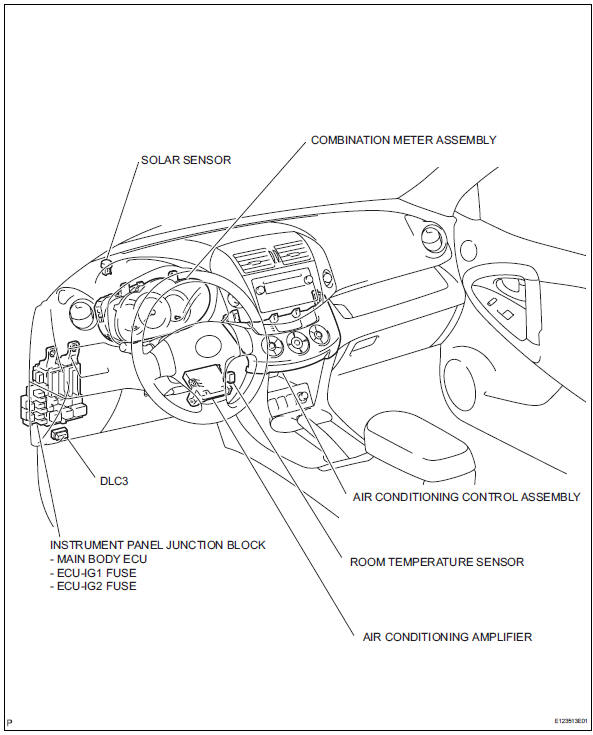 COMBINATION METER ASSEMBLY

SOLAR SENSOR

DLC3

AIR CONDITIONING CONTROL ASSEMBLY

INSTRUMENT PANEL JUNCTION BLOCK
- MAIN BODY ECU
- ECU-IG1 FUSE
- ECU-IG2 FUSE

ROOM TEMPERATURE SENSOR

AIR CONDITIONING AMPLIFIER

P

E123513E01